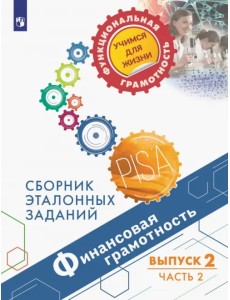 ФУНКЦИОНАЛЬНАЯ ГРАМОТНОСТЬ
УЧИМСЯ ДЛЯ ЖИЗНИ

PISA

СБОРНИК ЭТАЛОННЫХ ЗАДАНИЙ

Финансовая грамотность

ВЫПУСК 2
ЧАСТЬ 2